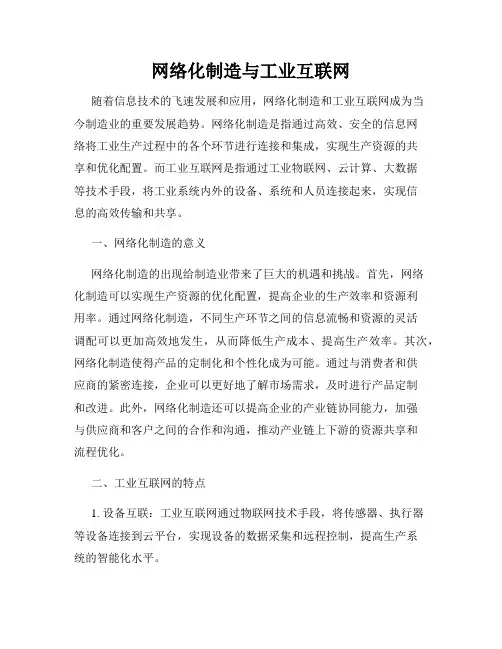 网络化制造与工业互联网

随着信息技术的飞速发展和应用，网络化制造和工业互联网成为当今制造业的重要发展趋势。网络化制造是指通过高效、安全的信息网络将工业生产过程中的各个环节进行连接和集成，实现生产资源的共享和优化配置。而工业互联网是指通过工业物联网、云计算、大数据等技术手段，将工业系统内外的设备、系统和人员连接起来，实现信息的高效传输和共享。

一、网络化制造的意义

网络化制造的出现给制造业带来了巨大的机遇和挑战。首先，网络化制造可以实现生产资源的优化配置，提高企业的生产效率和资源利用率。通过网络化制造，不同生产环节之间的信息流畅和资源的灵活调配可以更加高效地发生，从而降低生产成本、提高生产效率。其次，网络化制造使得产品的定制化和个性化成为可能。通过与消费者和供应商的紧密连接，企业可以更好地了解市场需求，及时进行产品定制和改进。此外，网络化制造还可以提高企业的产业链协同能力，加强与供应商和客户之间的合作和沟通，推动产业链上下游的资源共享和流程优化。

二、工业互联网的特点

1. 设备互联：工业互联网通过物联网技术手段，将传感器、执行器等设备连接到云平台，实现设备的数据采集和远程控制，提高生产系统的智能化水平。